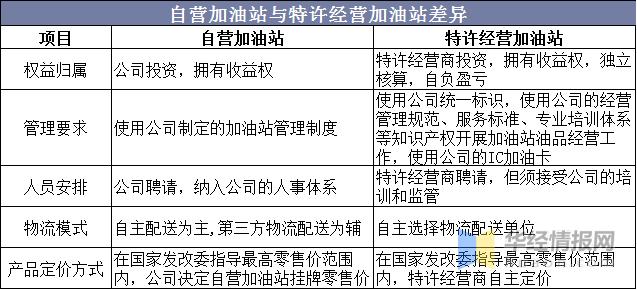 自营加油站与特许经营加油站差异

| 项目 | 自营加油站 | 特许经营加油站 |
|---|---|---|
| 权益归属 | 公司投资，拥有收益权 | 特许经营商投资，拥有收益权，独立核算，自负盈亏 |
| 管理要求 | 使用公司制定的加油站管理制度 | 使用公司统一标识，使用公司的经营管理规范、服务标准、专业培训体系等知识产权开展加油站油品经营工作，使用公司的IC加油卡 |
| 人员安排 | 公司聘请，纳入公司的人事体系 | 特许经营商聘请，但须接受公司的培训和监管 |
| 物流模式 | 自主配送为主,第三方物流配送为辅 | 自主选择物流配送单位 |
| 产品定价方式 | 在国家发改委指导最高零售价范围内，公司决定自营加油站挂牌零售价 | 在国家发改委指导最高零售价范围内，特许经营商自主定价 |

华经情报网